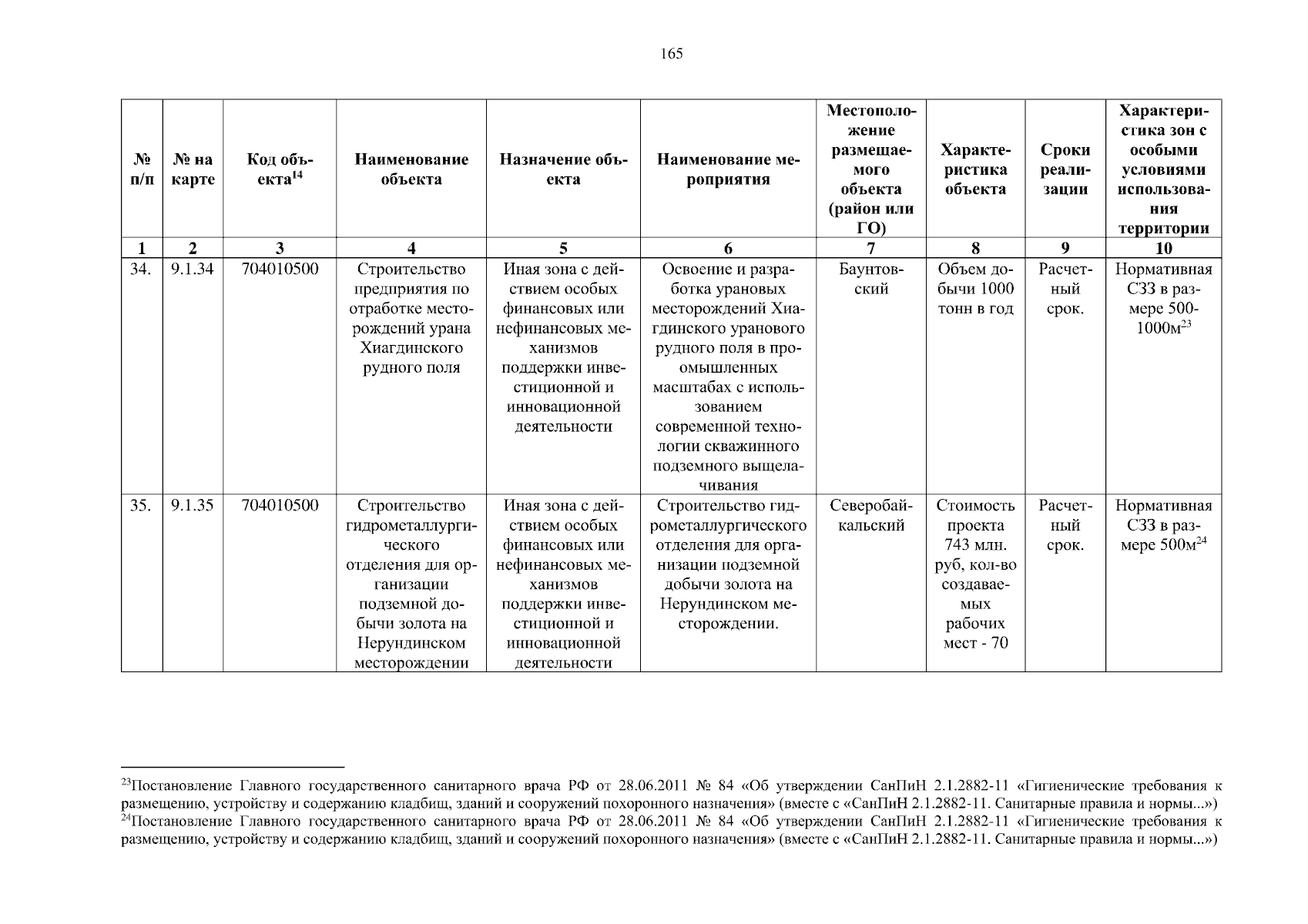 165

| № п/п | № на карте | Код объекта$^{14}$ | Наименование объекта | Назначение объекта | Наименование мероприятия | Местоположение размещаемого объекта (район или ГО) | Характеристика объекта | Сроки реализации | Характеристика зон с особыми условиями использования территории |
|---|---|---|---|---|---|---|---|---|---|
| 1 | 2 | 3 | 4 | 5 | 6 | 7 | 8 | 9 | 10 |
| 34. | 9.1.34 | 704010500 | Строительство предприятия по отработке месторождений урана Хиагдинского рудного поля | Иная зона с действием особых финансовых или нефинансовых механизмов поддержки инвестиционной и инновационной деятельности | Освоение и разработка урановых месторождений Хиагдинского уранового рудного поля в промышленных масштабах с использованием современной технологии скважинного подземного выщелачивания | Баунтовский | Объем добычи 1000 тонн в год | Расчетный срок. | Нормативная СЗЗ в размере 500-1000м$^{23}$ |
| 35. | 9.1.35 | 704010500 | Строительство гидрометаллургического отделения для организации подземной добычи золота на Нерундинском месторождении | Иная зона с действием особых финансовых или нефинансовых механизмов поддержки инвестиционной и инновационной деятельности | Строительство гидрометаллургического отделения для организации подземной добычи золота на Нерундинском месторождении. | Северобайкальский | Стоимость проекта 743 млн. руб, кол-во создаваемых рабочих мест - 70 | Расчетный срок. | Нормативная СЗЗ в размере 500м$^{24}$ |

$^{23}$Постановление Главного государственного санитарного врача РФ от 28.06.2011 № 84 «Об утверждении СанПиН 2.1.2882-11 «Гигиенические требования к размещению, устройству и содержанию кладбищ, зданий и сооружений похоронного назначения» (вместе с «СанПиН 2.1.2882-11. Санитарные правила и нормы...»)
$^{24}$Постановление Главного государственного санитарного врача РФ от 28.06.2011 № 84 «Об утверждении СанПиН 2.1.2882-11 «Гигиенические требования к размещению, устройству и содержанию кладбищ, зданий и сооружений похоронного назначения» (вместе с «СанПиН 2.1.2882-11. Санитарные правила и нормы...»)